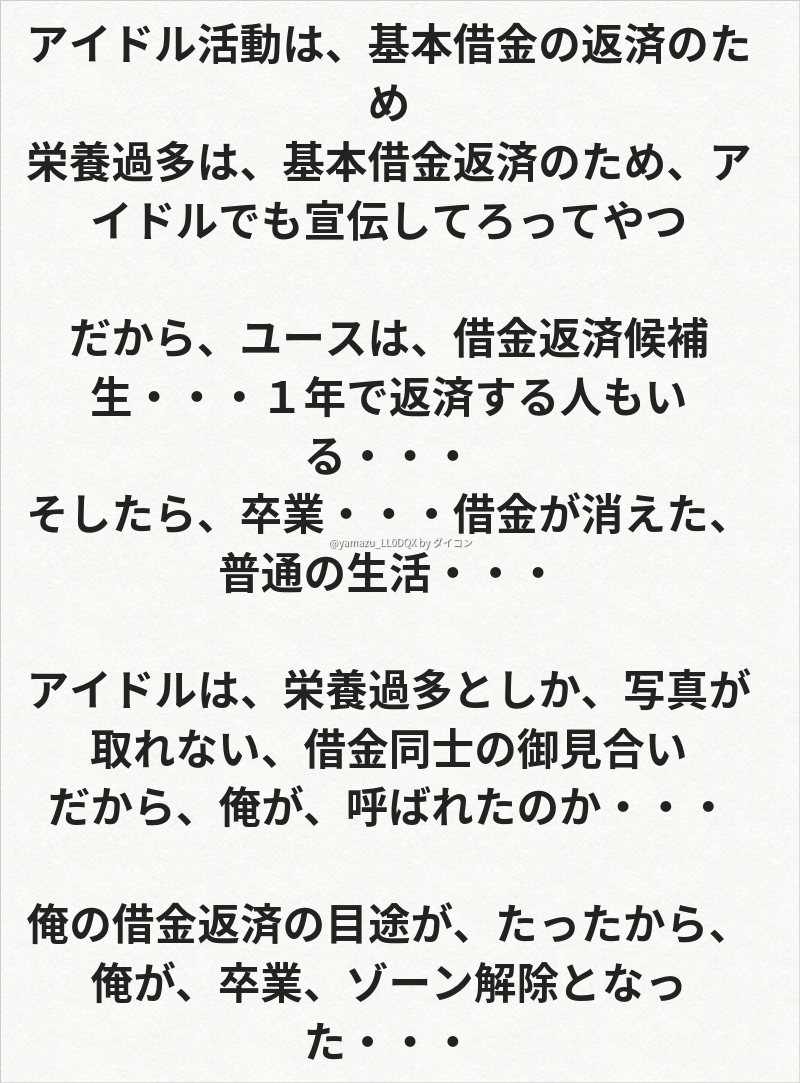 アイドル活動は、基本借金の返済のため
栄養過多は、基本借金返済のため、アイドルでも宣伝してろってやつ

だから、ユースは、借金返済候補生・・・１年で返済する人もいる・・・
そしたら、卒業・・・借金が消えた、普通の生活・・・

アイドルは、栄養過多としか、写真が取れない、借金同士の御見合い
だから、俺が、呼ばれたのか・・・

俺の借金返済の目途が、たったから、俺が、卒業、ゾーン解除となった・・・

@yamazu_LL0DQX by ダイコン